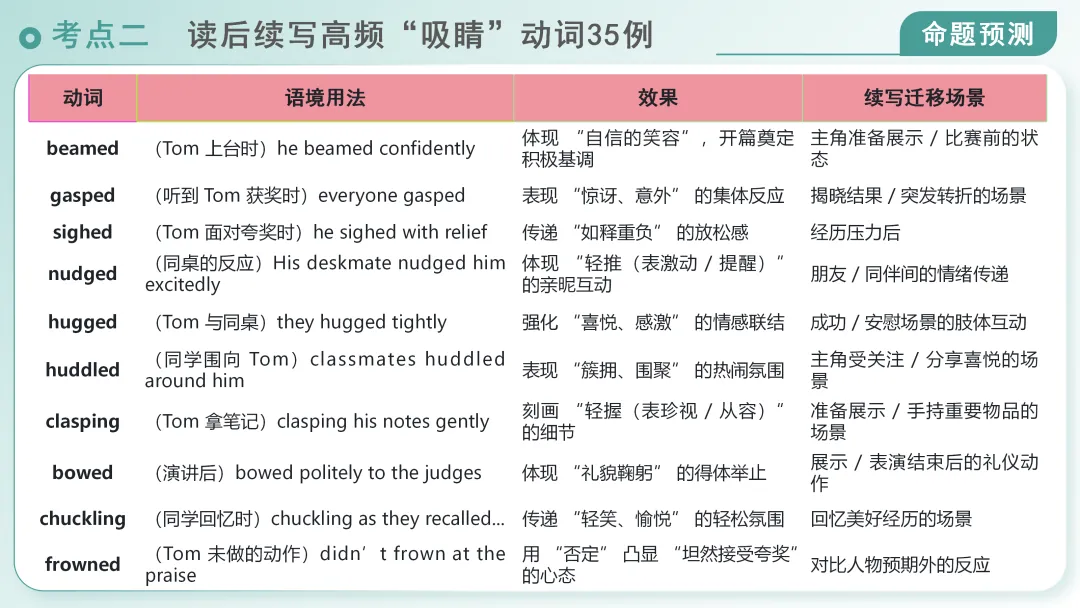 考点二 读后续写高频“吸睛”动词35例

命题预测

| 动词 | 语境用法 | 效果 | 续写迁移场景 |
|---|---|---|---|
| beamed | （Tom 上台时）he beamed confidently | 体现 “自信的笑容”，开篇奠定积极基调 | 主角准备展示 / 比赛前的状态 |
| gasped | （听到 Tom 获奖时）everyone gasped | 表现 “惊讶、意外” 的集体反应 | 揭晓结果 / 突发转折的场景 |
| sighed | （Tom 面对夸奖时）he sighed with relief | 传递 “如释重负” 的放松感 | 经历压力后 |
| nudged | （同桌的反应）His deskmate nudged him excitedly | 体现 “轻推（表激动 / 提醒）” 的亲昵互动 | 朋友 / 同伴间的情绪传递 |
| hugged | （Tom 与同桌）they hugged tightly | 强化 “喜悦、感激” 的情感联结 | 成功 / 安慰场景的肢体互动 |
| huddled | （同学围向 Tom）classmates huddled around him | 表现 “簇拥、围聚” 的热闹氛围 | 主角受关注 / 分享喜悦的场景 |
| clasping | （Tom 拿笔记）clasping his notes gently | 刻画 “轻握（表珍视 / 从容）” 的细节 | 准备展示 / 手持重要物品的场景 |
| bowed | （演讲后）bowed politely to the judges | 体现 “礼貌鞠躬” 的得体举止 | 展示 / 表演结束后的礼仪动作 |
| chuckling | （同学回忆时）chuckling as they recalled... | 传递 “轻笑、愉悦” 的轻松氛围 | 回忆美好经历的场景 |
| frowned | （Tom 未做的动作）didn’t frown at the praise | 用 “否定” 凸显 “坦然接受夸奖” 的心态 | 对比人物预期外的反应 |